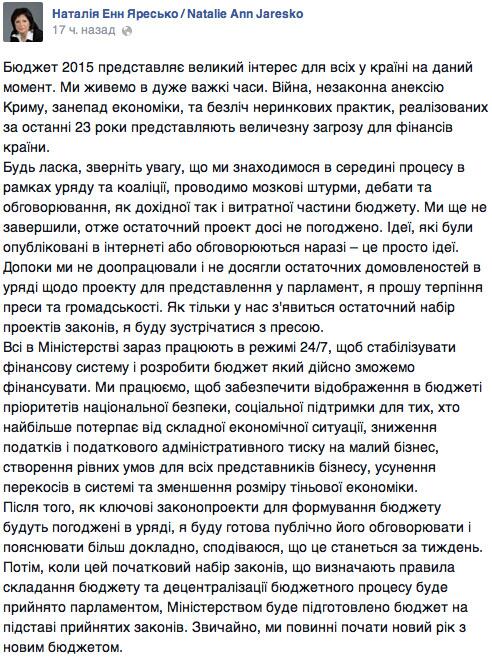 Наталія Енн Яресько / Natalie Ann Jaresko
17 ч. назад

Бюджет 2015 представляє великий інтерес для всіх у країні на даний момент. Ми живемо в дуже важкі часи. Війна, незаконна анексію Криму, занепад економіки, та безліч неринкових практик, реалізованих за останні 23 роки представляють величезну загрозу для фінансів країни.
Будь ласка, зверніть увагу, що ми знаходимося в середині процесу в рамках уряду та коаліції, проводимо мозкові штурми, дебати та обговорювання, як дохідної так і витратної частини бюджету. Ми ще не завершили, отже остаточний проект досі не погоджено. Ідеї, які були опубліковані в інтернеті або обговорюються наразі – це просто ідеї. Допоки ми не доопрацювали і не досягли остаточних домовленостей в уряді щодо проекту для представлення у парламент, я прошу терпіння преси та громадськості. Як тільки у нас з'явиться остаточний набір проектів законів, я буду зустрічатися з пресою.
Всі в Міністерстві зараз працюють в режимі 24/7, щоб стабілізувати фінансову систему і розробити бюджет який дійсно зможемо фінансувати. Ми працюємо, щоб забезпечити відображення в бюджеті пріоритетів національної безпеки, соціальної підтримки для тих, хто найбільше потерпає від складної економічної ситуації, зниження податків і податкового адміністративного тиску на малий бізнес, створення рівних умов для всіх представників бізнесу, усунення перекосів в системі та зменшення розміру тіньової економіки.
Після того, як ключові законопроекти для формування бюджету будуть погоджені в уряді, я буду готова публічно його обговорювати і пояснювати більш докладно, сподіваюся, що це станеться за тиждень. Потім, коли цей початковий набір законів, що визначають правила складання бюджету та децентралізації бюджетного процесу буде прийнято парламентом, Міністерством буде підготовлено бюджет на підставі прийнятих законів. Звичайно, ми повинні почати новий рік з новим бюджетом.